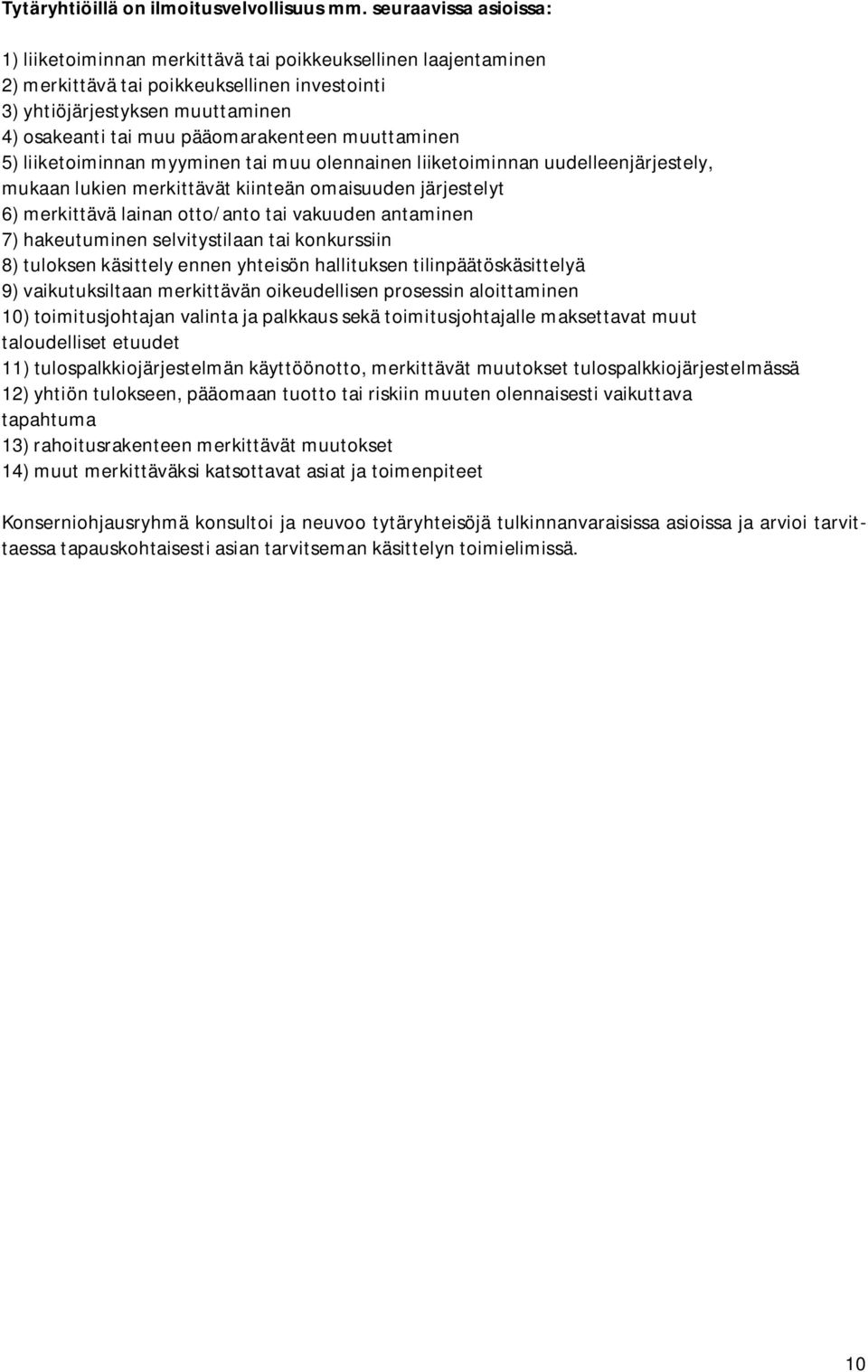 Tytäryhtiöillä on ilmoitusvelvollisuus mm. seuraavissa asioissa:

1) liiketoiminnan merkittävä tai poikkeuksellinen laajentaminen
2) merkittävä tai poikkeuksellinen investointi
3) yhtiöjärjestyksen muuttaminen
4) osakeanti tai muu pääomarakenteen muuttaminen
5) liiketoiminnan myyminen tai muu olennainen liiketoiminnan uudelleenjärjestely, mukaan lukien merkittävät kiinteän omaisuuden järjestelyt
6) merkittävä lainan otto/anto tai vakuuden antaminen
7) hakeutuminen selvitystilaan tai konkurssiin
8) tuloksen käsittely ennen yhteisön hallituksen tilinpäätöskäsittelyä
9) vaikutuksiltaan merkittävän oikeudellisen prosessin aloittaminen
10) toimitusjohtajan valinta ja palkkaus sekä toimitusjohtajalle maksettavat muut taloudelliset etuudet
11) tulospalkkiojärjestelmän käyttöönotto, merkittävät muutokset tulospalkkiojärjestelmässä
12) yhtiön tulokseen, pääomaan tuotto tai riskiin muuten olennaisesti vaikuttava tapahtuma
13) rahoitusrakenteen merkittävät muutokset
14) muut merkittäväksi katsottavat asiat ja toimenpiteet

Konserniohjausryhmä konsultoi ja neuvoo tytäryhteisöjä tulkinnanvaraisissa asioissa ja arvioi tarvittaessa tapauskohtaisesti asian tarvitseman käsittelyn toimielimissä.

10